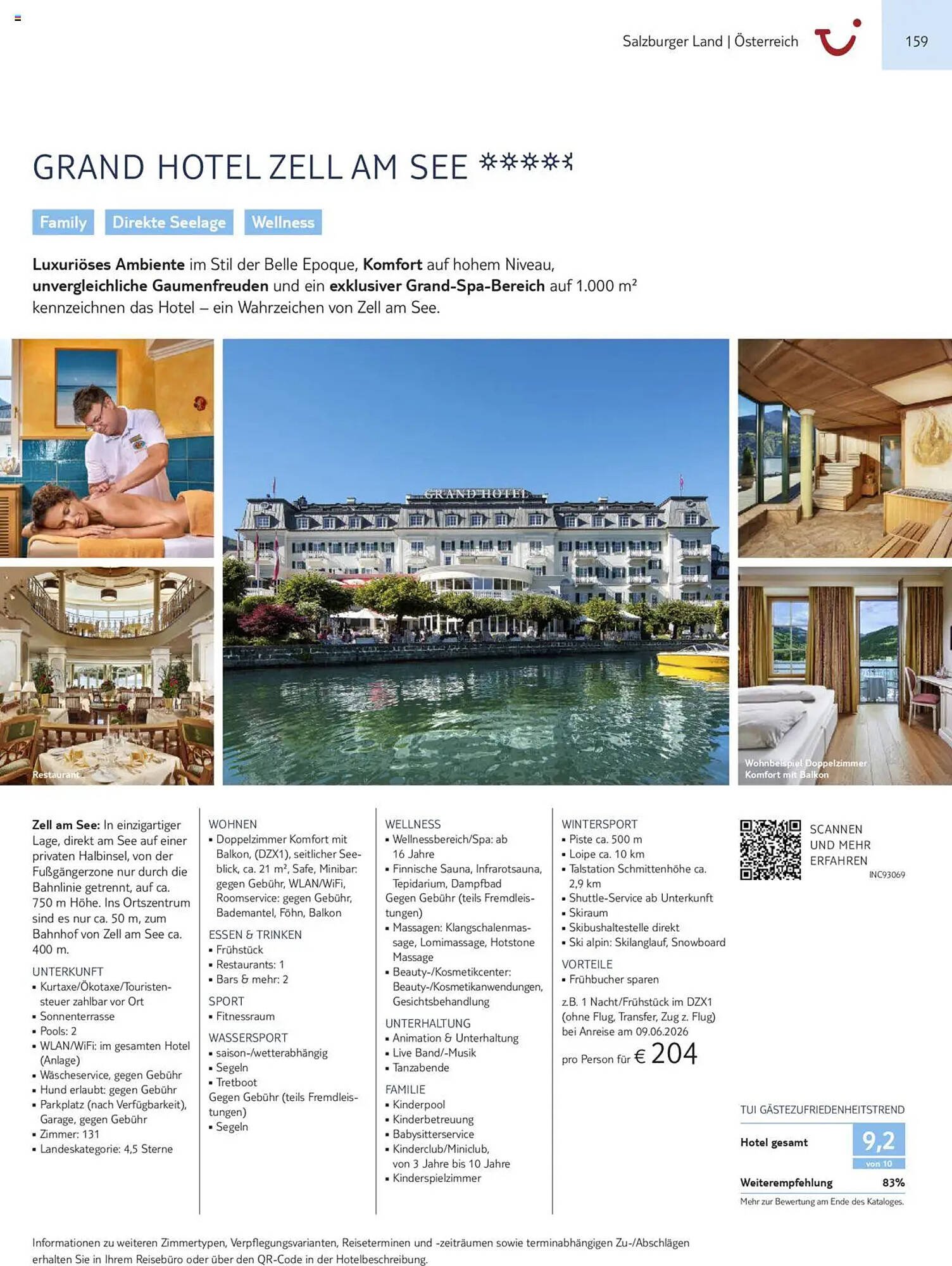 Salzburger Land | Österreich

159

GRAND HOTEL ZELL AM SEE

Family Direkte Seelage Wellness

Luxuriöses Ambiente im Stil der Belle Epoque, Komfort auf hohem Niveau, unvergleichliche Gaumenfreuden und ein exklusiver Grand-Spa-Bereich auf 1.000 m² kennzeichnen das Hotel – ein Wahrzeichen von Zell am See.

GRAND HOTEL

Restaurant

Wohnbeispiel Doppelzimmer Komfort mit Balkon

Zell am See: In einzigartiger Lage, direkt am See auf einer privaten Halbinsel, von der Fußgängerzone nur durch die Bahnlinie getrennt, auf ca. 750 m Höhe. Ins Ortszentrum sind es nur ca. 50 m, zum Bahnhof von Zell am See ca. 400 m.

UNTERKUNFT
• Kurtaxe/Ökotaxe/Touristensteuer zahlbar vor Ort
• Sonnenterrasse
• Pools: 2
• WLAN/WiFi: im gesamten Hotel (Anlage)
• Wäscheservice, gegen Gebühr
• Hund erlaubt: gegen Gebühr
• Parkplatz (nach Verfügbarkeit), Garage, gegen Gebühr
• Zimmer: 131
• Landeskategorie: 4,5 Sterne

WOHNEN
• Doppelzimmer Komfort mit Balkon, (DZX1), seitlicher Seeblick, ca. 21 m², Safe, Minibar: gegen Gebühr, WLAN/WiFi, Roomservice: gegen Gebühr, Bademantel, Föhn, Balkon

ESSEN & TRINKEN
• Frühstück
• Restaurants: 1
• Bars & mehr: 2

SPORT
• Fitnessraum

WASSERSPORT
• saison-/wetterabhängig
• Segeln
• Tretboot
Gegen Gebühr (teils Fremdleistungen)
• Segeln

WELLNESS
• Wellnessbereich/Spa: ab 16 Jahre
• Finnische Sauna, Infrarotsauna, Tepidarium, Dampfbad
Gegen Gebühr (teils Fremdleistungen)
• Massagen: Klangschalenmassage, Lomimassage, Hotstone Massage
• Beauty-/Kosmetikcenter: Beauty-/Kosmetikanwendungen, Gesichtsbehandlung

UNTERHALTUNG
• Animation & Unterhaltung
• Live Band/-Musik
• Tanzabende

FAMILIE
• Kinderpool
• Kinderbetreuung
• Babysitterservice
• Kinderclub/Miniclub, von 3 Jahre bis 10 Jahre
• Kinderspielzimmer

WINTERSPORT
• Piste ca. 500 m
• Loipe ca. 10 km
• Talstation Schmittenhöhe ca. 2,9 km
• Shuttle-Service ab Unterkunft
• Skiraum
• Skibushaltestelle direkt
• Ski alpin: Skilanglauf, Snowboard

VORTEILE
• Frühbucher sparen

z.B. 1 Nacht/Frühstück im DZX1 (ohne Flug, Transfer, Zug z. Flug) bei Anreise am 09.06.2026

pro Person für € 204

SCANNEN UND MEHR ERFAHREN
INC93069

TUI GÄSTEZUFRIEDENHEITSTREND
Hotel gesamt 9,2 von 10
Weiterempfehlung 83%
Mehr zur Bewertung am Ende des Kataloges.

Informationen zu weiteren Zimmertypen, Verpflegungsvarianten, Reiseterminen und -zeiträumen sowie terminabhängigen Zu-/Abschlägen erhalten Sie in Ihrem Reisebüro oder über den QR-Code in der Hotelbeschreibung.